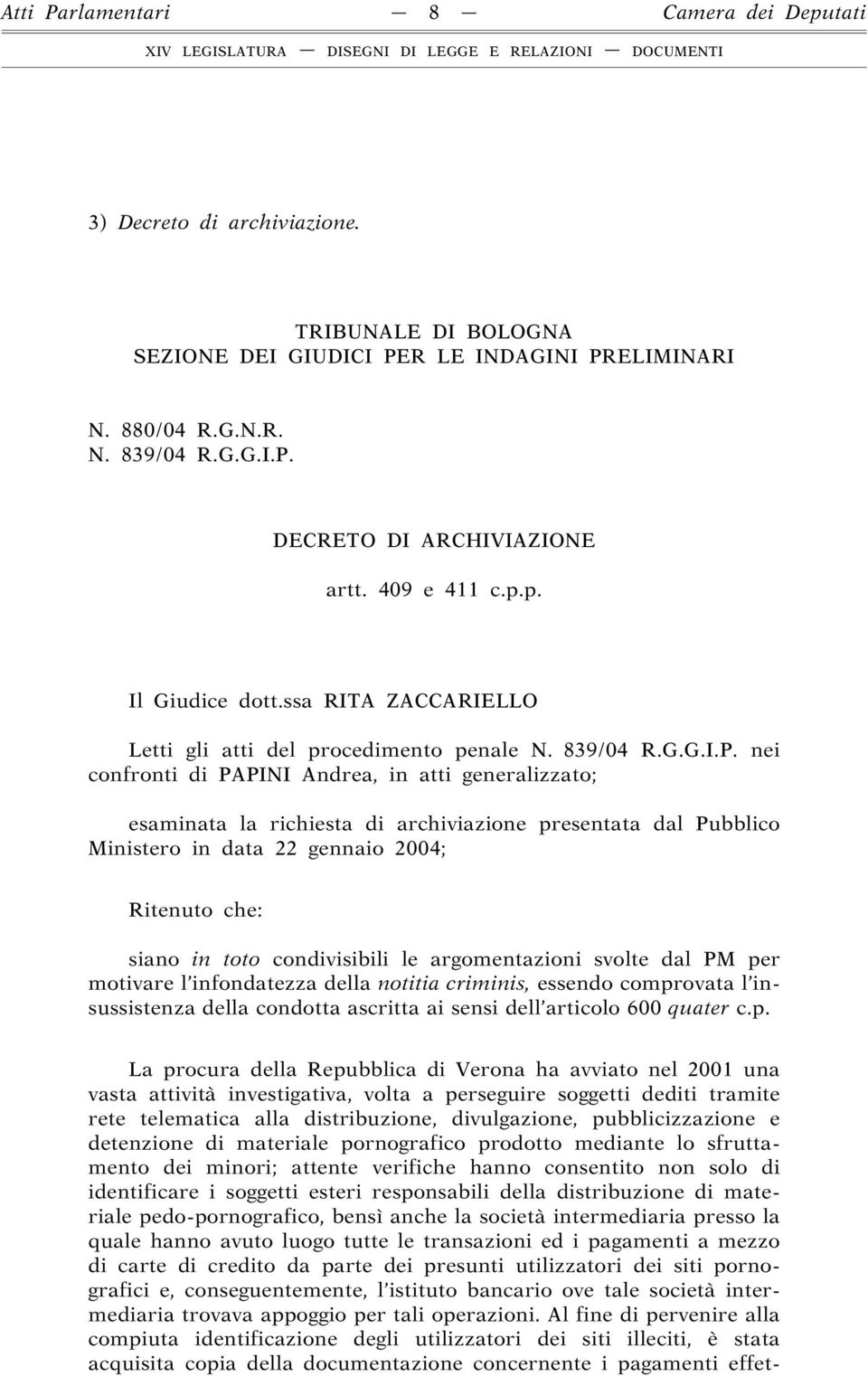 Atti Parlamentari — 8 — Camera dei Deputati

XIV LEGISLATURA — DISEGNI DI LEGGE E RELAZIONI — DOCUMENTI

3) Decreto di archiviazione.

TRIBUNALE DI BOLOGNA
SEZIONE DEI GIUDICI PER LE INDAGINI PRELIMINARI

N. 880/04 R.G.N.R.
N. 839/04 R.G.G.I.P.

DECRETO DI ARCHIVIAZIONE
artt. 409 e 411 c.p.p.

Il Giudice dott.ssa RITA ZACCARIELLO

Letti gli atti del procedimento penale N. 839/04 R.G.G.I.P. nei confronti di PAPINI Andrea, in atti generalizzato;

esaminata la richiesta di archiviazione presentata dal Pubblico Ministero in data 22 gennaio 2004;

Ritenuto che:

siano in toto condivisibili le argomentazioni svolte dal PM per motivare l'infondatezza della notitia criminis, essendo comprovata l'insussistenza della condotta ascritta ai sensi dell'articolo 600 quater c.p.

La procura della Repubblica di Verona ha avviato nel 2001 una vasta attività investigativa, volta a perseguire soggetti dediti tramite rete telematica alla distribuzione, divulgazione, pubblicizzazione e detenzione di materiale pornografico prodotto mediante lo sfruttamento dei minori; attente verifiche hanno consentito non solo di identificare i soggetti esteri responsabili della distribuzione di materiale pedo-pornografico, bensì anche la società intermediaria presso la quale hanno avuto luogo tutte le transazioni ed i pagamenti a mezzo di carte di credito da parte dei presunti utilizzatori dei siti pornografici e, conseguentemente, l'istituto bancario ove tale società intermediaria trovava appoggio per tali operazioni. Al fine di pervenire alla compiuta identificazione degli utilizzatori dei siti illeciti, è stata acquisita copia della documentazione concernente i pagamenti effet-